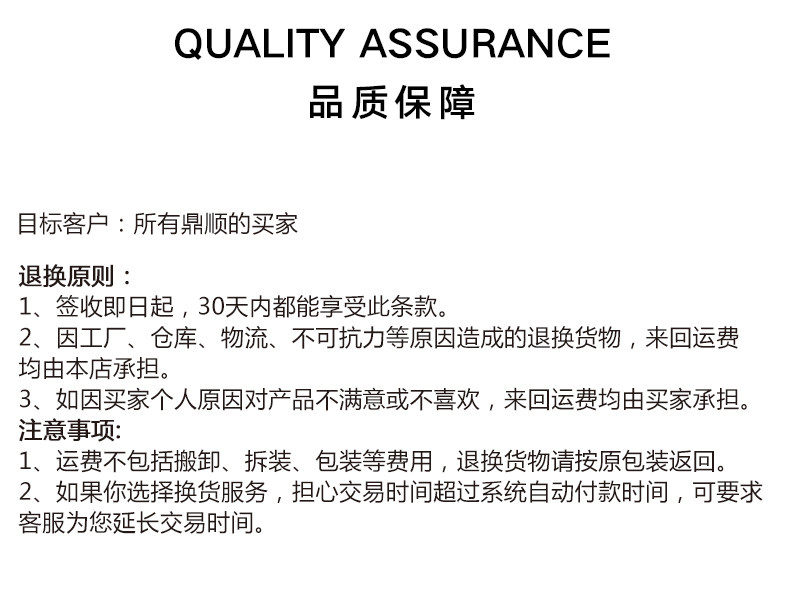 QUALITY ASSURANCE
品质保障

目标客户：所有鼎顺的买家

退换原则：
1、签收即日起，30天内都能享受此条款。
2、因工厂、仓库、物流、不可抗力等原因造成的退换货物，来回运费均由本店承担。
3、如因买家个人原因对产品不满意或不喜欢，来回运费均由买家承担。
注意事项:
1、运费不包括搬卸、拆装、包装等费用，退换货物请按原包装返回。
2、如果你选择换货服务，担心交易时间超过系统自动付款时间，可要求客服为您延长交易时间。